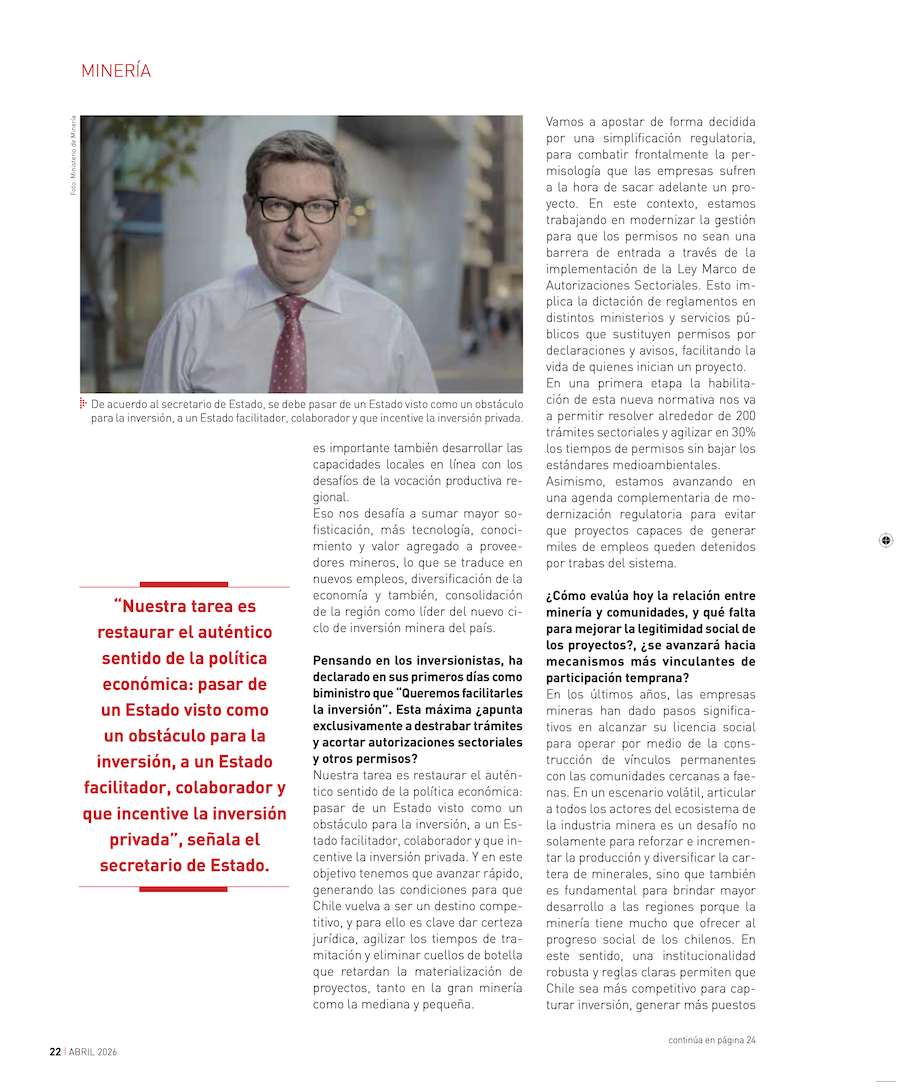 MINERÍA

Foto: Ministerio de Minería

De acuerdo al secretario de Estado, se debe pasar de un Estado visto como un obstáculo para la inversión, a un Estado facilitador, colaborador y que incentive la inversión privada.

"Nuestra tarea es restaurar el auténtico sentido de la política económica: pasar de un Estado visto como un obstáculo para la inversión, a un Estado facilitador, colaborador y que incentive la inversión privada", señala el secretario de Estado.

es importante también desarrollar las capacidades locales en línea con los desafíos de la vocación productiva regional.
Eso nos desafía a sumar mayor sofisticación, más tecnología, conocimiento y valor agregado a proveedores mineros, lo que se traduce en nuevos empleos, diversificación de la economía y también, consolidación de la región como líder del nuevo ciclo de inversión minera del país.

Pensando en los inversionistas, ha declarado en sus primeros días como biministro que "Queremos facilitarles la inversión". Esta máxima ¿apunta exclusivamente a destrabar trámites y acortar autorizaciones sectoriales y otros permisos?
Nuestra tarea es restaurar el auténtico sentido de la política económica: pasar de un Estado visto como un obstáculo para la inversión, a un Estado facilitador, colaborador y que incentive la inversión privada. Y en este objetivo tenemos que avanzar rápido, generando las condiciones para que Chile vuelva a ser un destino competitivo, y para ello es clave dar certeza jurídica, agilizar los tiempos de tramitación y eliminar cuellos de botella que retardan la materialización de proyectos, tanto en la gran minería como la mediana y pequeña.

Vamos a apostar de forma decidida por una simplificación regulatoria, para combatir frontalmente la permisología que las empresas sufren a la hora de sacar adelante un proyecto. En este contexto, estamos trabajando en modernizar la gestión para que los permisos no sean una barrera de entrada a través de la implementación de la Ley Marco de Autorizaciones Sectoriales. Esto implica la dictación de reglamentos en distintos ministerios y servicios públicos que sustituyen permisos por declaraciones y avisos, facilitando la vida de quienes inician un proyecto.
En una primera etapa la habilitación de esta nueva normativa nos va a permitir resolver alrededor de 200 trámites sectoriales y agilizar en 30% los tiempos de permisos sin bajar los estándares medioambientales.
Asimismo, estamos avanzando en una agenda complementaria de modernización regulatoria para evitar que proyectos capaces de generar miles de empleos queden detenidos por trabas del sistema.

¿Cómo evalúa hoy la relación entre minería y comunidades, y qué falta para mejorar la legitimidad social de los proyectos?, ¿se avanzará hacia mecanismos más vinculantes de participación temprana?
En los últimos años, las empresas mineras han dado pasos significativos en alcanzar su licencia social para operar por medio de la construcción de vínculos permanentes con las comunidades cercanas a faenas. En un escenario volátil, articular a todos los actores del ecosistema de la industria minera es un desafío no solamente para reforzar e incrementar la producción y diversificar la cartera de minerales, sino que también es fundamental para brindar mayor desarrollo a las regiones porque la minería tiene mucho que ofrecer al progreso social de los chilenos. En este sentido, una institucionalidad robusta y reglas claras permiten que Chile sea más competitivo para capturar inversión, generar más puestos

continúa en página 24

22 | ABRIL 2026